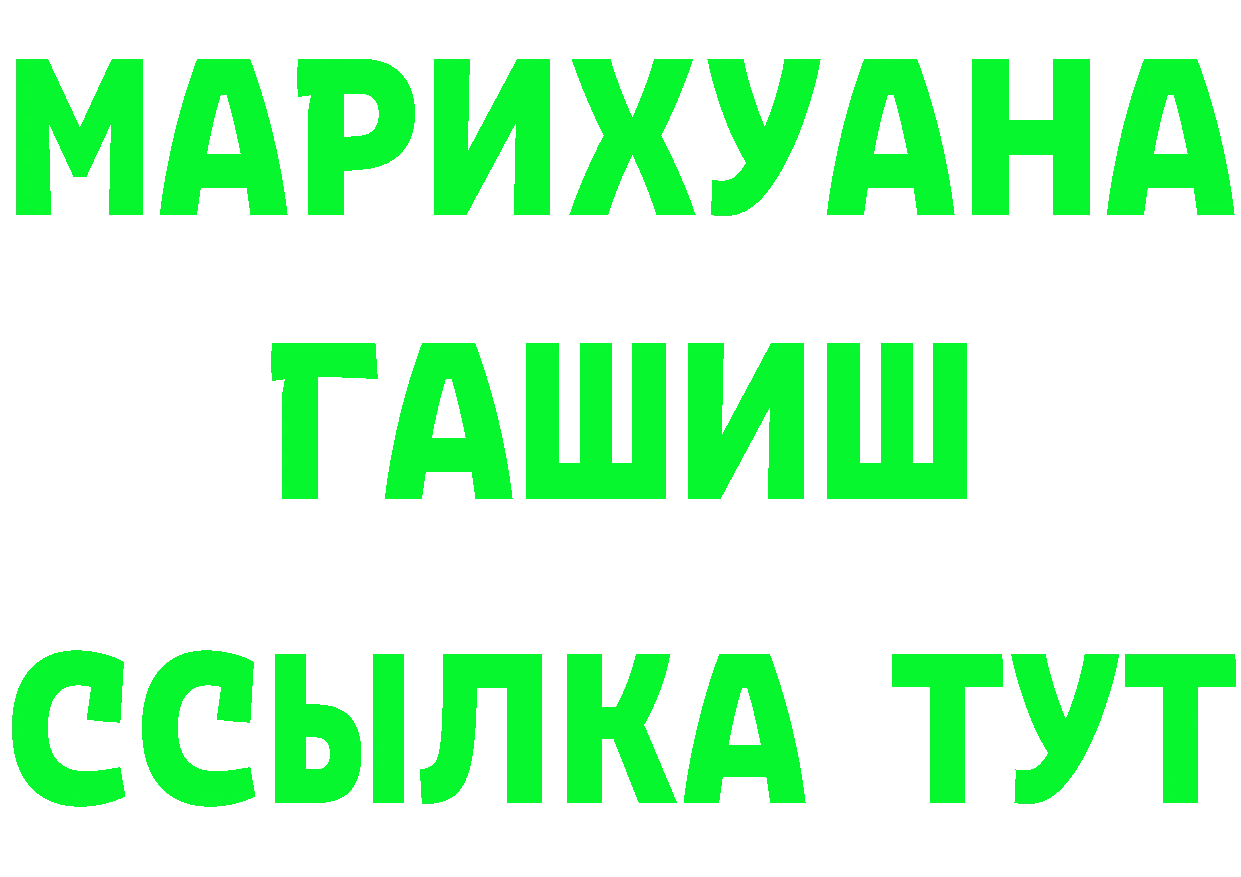 МАРИХУАНА
ГАШИШ
ССЫЛКА ТУТ